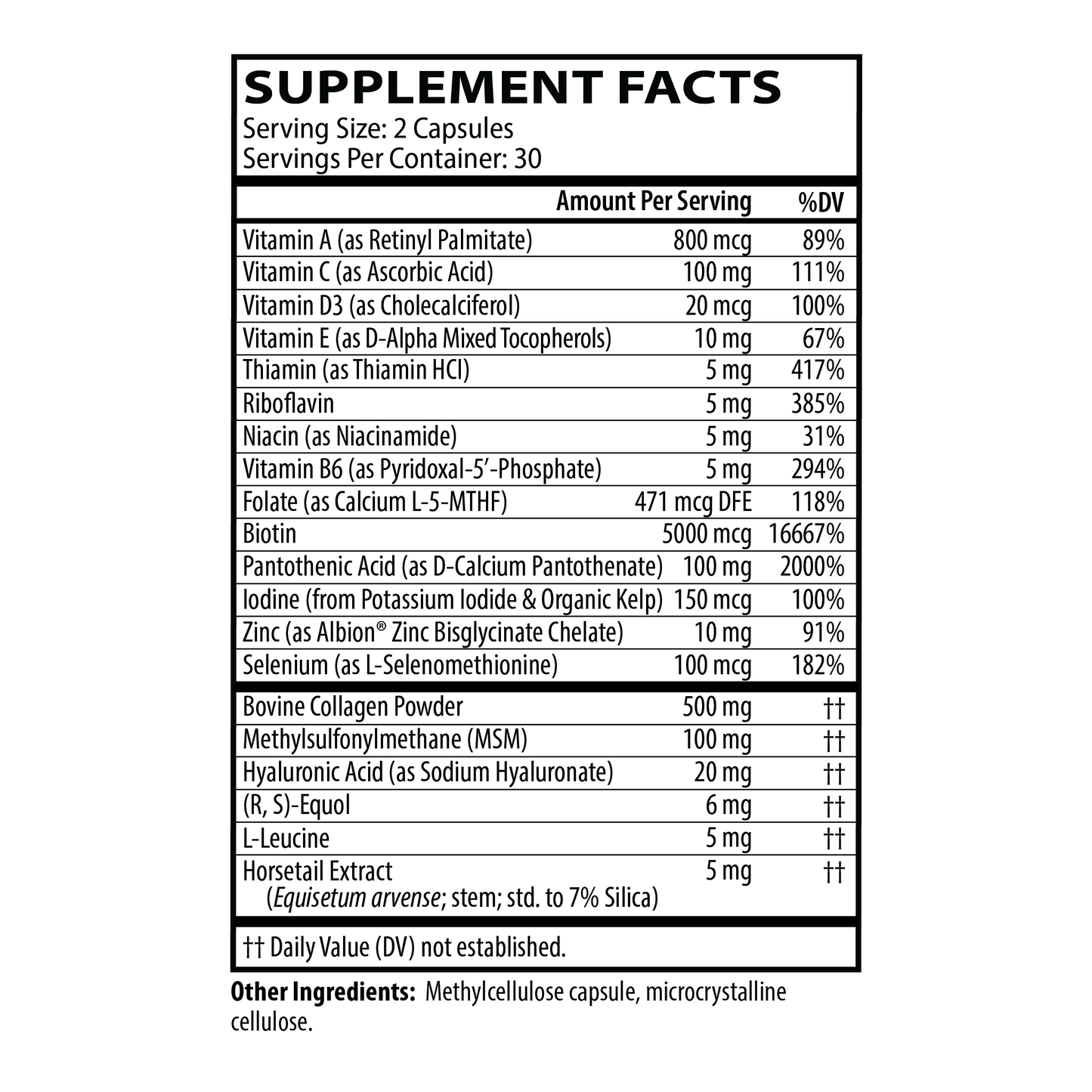 SUPPLEMENT FACTS
Serving Size: 2 Capsules
Servings Per Container: 30

|  | Amount Per Serving | %DV |
|---|---|---|
| Vitamin A (as Retinyl Palmitate) | 800 mcg | 89% |
| Vitamin C (as Ascorbic Acid) | 100 mg | 111% |
| Vitamin D3 (as Cholecalciferol) | 20 mcg | 100% |
| Vitamin E (as D-Alpha Mixed Tocopherols) | 10 mg | 67% |
| Thiamin (as Thiamin HCl) | 5 mg | 417% |
| Riboflavin | 5 mg | 385% |
| Niacin (as Niacinamide) | 5 mg | 31% |
| Vitamin B6 (as Pyridoxal-5'-Phosphate) | 5 mg | 294% |
| Folate (as Calcium L-5-MTHF) | 471 mcg DFE | 118% |
| Biotin | 5000 mcg | 16667% |
| Pantothenic Acid (as D-Calcium Pantothenate) | 100 mg | 2000% |
| Iodine (from Potassium Iodide & Organic Kelp) | 150 mcg | 100% |
| Zinc (as Albion® Zinc Bisglycinate Chelate) | 10 mg | 91% |
| Selenium (as L-Selenomethionine) | 100 mcg | 182% |
| Bovine Collagen Powder | 500 mg | †† |
| Methylsulfonylmethane (MSM) | 100 mg | †† |
| Hyaluronic Acid (as Sodium Hyaluronate) | 20 mg | †† |
| (R, S)-Equol | 6 mg | †† |
| L-Leucine | 5 mg | †† |
| Horsetail Extract (Equisetum arvense; stem; std. to 7% Silica) | 5 mg | †† |

†† Daily Value (DV) not established.

Other Ingredients: Methylcellulose capsule, microcrystalline cellulose.